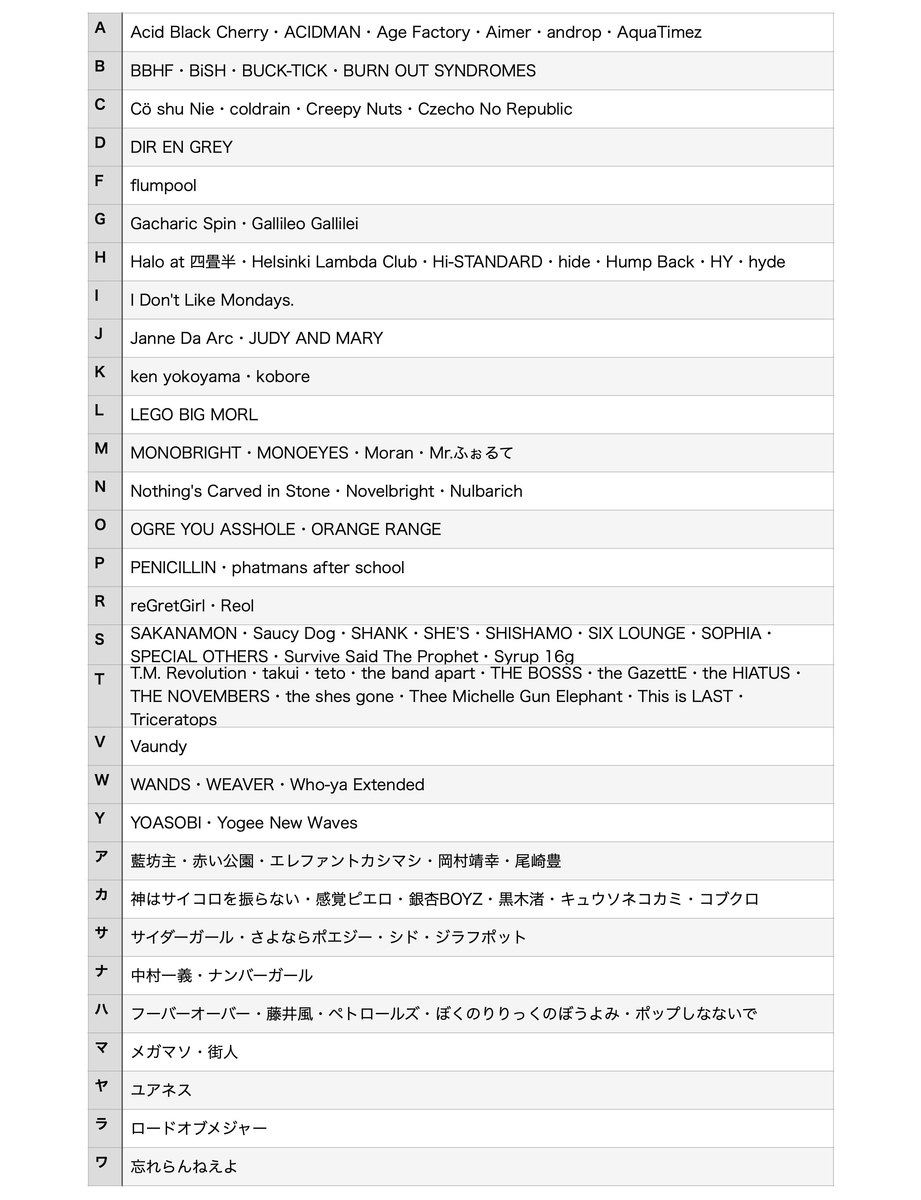 | A | Acid Black Cherry・ACIDMAN・Age Factory・Aimer・androp・AquaTimez |
|---|---|
| B | BBHF・BiSH・BUCK-TICK・BURN OUT SYNDROMES |
| C | Cö shu Nie・coldrain・Creepy Nuts・Czecho No Republic |
| D | DIR EN GREY |
| F | flumpool |
| G | Gacharic Spin・Gallileo Gallilei |
| H | Halo at 四畳半・Helsinki Lambda Club・Hi-STANDARD・hide・Hump Back・HY・hyde |
| I | I Don't Like Mondays. |
| J | Janne Da Arc・JUDY AND MARY |
| K | ken yokoyama・kobore |
| L | LEGO BIG MORL |
| M | MONOBRIGHT・MONOEYES・Moran・Mr.ふぉるて |
| N | Nothing's Carved in Stone・Novelbright・Nulbarich |
| O | OGRE YOU ASSHOLE・ORANGE RANGE |
| P | PENICILLIN・phatmans after school |
| R | reGretGirl・Reol |
| S | SAKANAMON・Saucy Dog・SHANK・SHE'S・SHISHAMO・SIX LOUNGE・SOPHIA・SPECIAL OTHERS・Survive Said The Prophet・Syrup 16g |
| T | T.M. Revolution・takui・teto・the band apart・THE BOSSS・the GazettE・the HIATUS・THE NOVEMBERS・the shes gone・Thee Michelle Gun Elephant・This is LAST・Triceratops |
| V | Vaundy |
| W | WANDS・WEAVER・Who-ya Extended |
| Y | YOASOBI・Yogee New Waves |
| ア | 藍坊主・赤い公園・エレファントカシマシ・岡村靖幸・尾崎豊 |
| カ | 神はサイコロを振らない・感覚ピエロ・銀杏BOYZ・黒木渚・キュウソネコカミ・コブクロ |
| サ | サイダーガール・さよならポエジー・シド・ジラフポット |
| ナ | 中村一義・ナンバーガール |
| ハ | フーバーオーバー・藤井風・ペトロールズ・ぼくのりりっくのぼうよみ・ポップしなないで |
| マ | メガマソ・街人 |
| ヤ | ユアネス |
| ラ | ロードオブメジャー |
| ワ | 忘れらんねえよ |